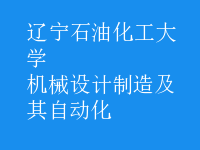 辽宁石油化工大学
机械设计制造及其自动化